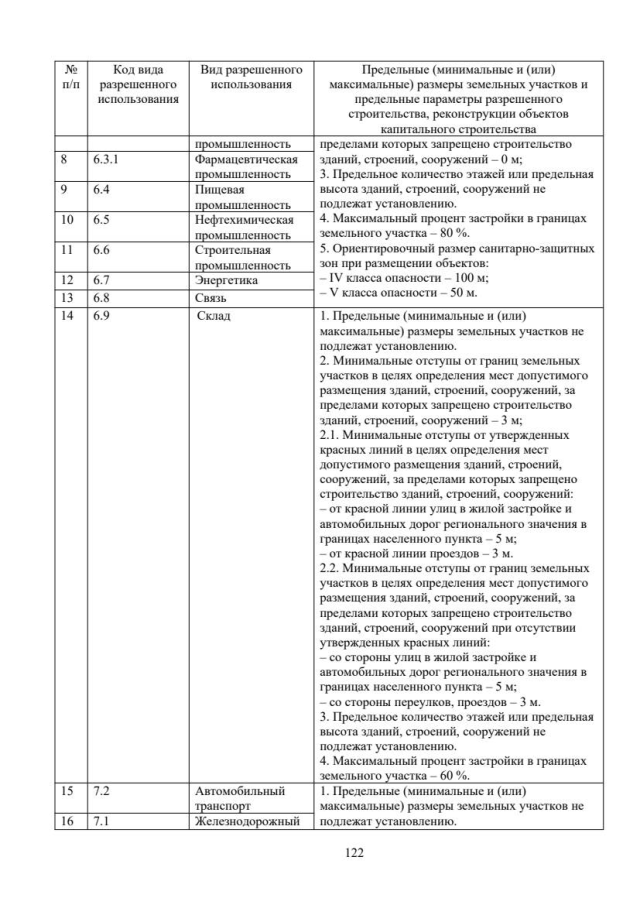 | № п/п | Код вида разрешенного использования | Вид разрешенного использования | Предельные (минимальные и (или) максимальные) размеры земельных участков и предельные параметры разрешенного строительства, реконструкции объектов капитального строительства |
|---|---|---|---|
| | | промышленность | пределами которых запрещено строительство зданий, строений, сооружений – 0 м; 3. Предельное количество этажей или предельная высота зданий, строений, сооружений не подлежат установлению. 4. Максимальный процент застройки в границах земельного участка – 80 %. 5. Ориентировочный размер санитарно-защитных зон при размещении объектов: – IV класса опасности – 100 м; – V класса опасности – 50 м. |
| 8 | 6.3.1 | Фармацевтическая промышленность | |
| 9 | 6.4 | Пищевая промышленность | |
| 10 | 6.5 | Нефтехимическая промышленность | |
| 11 | 6.6 | Строительная промышленность | |
| 12 | 6.7 | Энергетика | |
| 13 | 6.8 | Связь | |
| 14 | 6.9 | Склад | 1. Предельные (минимальные и (или) максимальные) размеры земельных участков не подлежат установлению. 2. Минимальные отступы от границ земельных участков в целях определения мест допустимого размещения зданий, строений, сооружений, за пределами которых запрещено строительство зданий, строений, сооружений – 3 м; 2.1. Минимальные отступы от утвержденных красных линий в целях определения мест допустимого размещения зданий, строений, сооружений, за пределами которых запрещено строительство зданий, строений, сооружений: – от красной линии улиц в жилой застройке и автомобильных дорог регионального значения в границах населенного пункта – 5 м; – от красной линии проездов – 3 м. 2.2. Минимальные отступы от границ земельных участков в целях определения мест допустимого размещения зданий, строений, сооружений, за пределами которых запрещено строительство зданий, строений, сооружений при отсутствии утвержденных красных линий: – со стороны улиц в жилой застройке и автомобильных дорог регионального значения в границах населенного пункта – 5 м; – со стороны переулков, проездов – 3 м. 3. Предельное количество этажей или предельная высота зданий, строений, сооружений не подлежат установлению. 4. Максимальный процент застройки в границах земельного участка – 60 %. |
| 15 | 7.2 | Автомобильный транспорт | 1. Предельные (минимальные и (или) максимальные) размеры земельных участков не подлежат установлению. |
| 16 | 7.1 | Железнодорожный | |

122